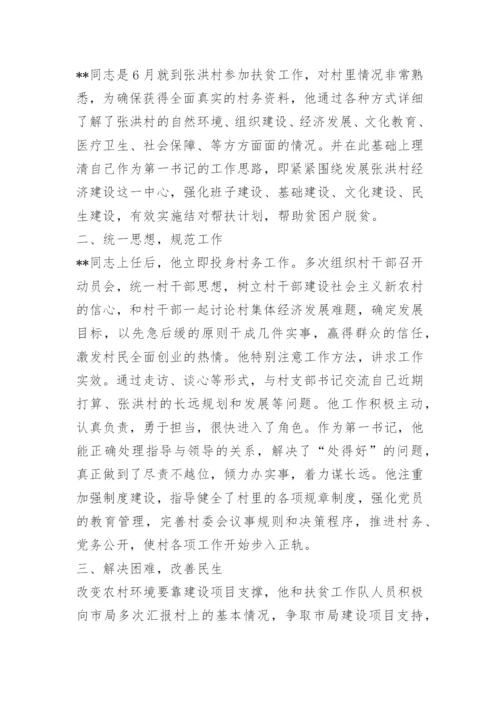 **同志是6月就到张洪村参加扶贫工作，对村里情况非常熟悉，为确保获得全面真实的村务资料，他通过各种方式详细了解了张洪村的自然环境、组织建设、经济发展、文化教育、医疗卫生、社会保障、等方方面面的情况。并在此基础上理清自己作为第一书记的工作思路，即紧紧围绕发展张洪村经济建设这一中心，强化班子建设、基础建设、文化建设、民生建设，有效实施结对帮扶计划，帮助贫困户脱贫。

二、统一思想，规范工作

**同志上任后，他立即投身村务工作。多次组织村干部召开动员会，统一村干部思想，树立村干部建设社会主义新农村的信心，和村干部一起讨论村集体经济发展难题，确定发展目标，以先急后缓的原则干成几件实事，赢得群众的信任，激发村民全面创业的热情。他特别注意工作方法，讲求工作实效。通过走访、谈心等形式，与村支部书记交流自己近期打算、张洪村的长远规划和发展等问题。他工作积极主动，认真负责，勇于担当，很快进入了角色。作为第一书记，他能正确处理指导与领导的关系，解决了“处得好”的问题，真正做到了尽责不越位，倾力办实事，着力谋长远。他注重加强制度建设，指导健全了村里的各项规章制度，强化党员的教育管理，完善村委会议事规则和决策程序，推进村务、党务公开，使村各项工作开始步入正轨。

三、解决困难，改善民生

改变农村环境要靠建设项目支撑，他和扶贫工作队人员积极向市局多次汇报村上的基本情况，争取市局建设项目支持，